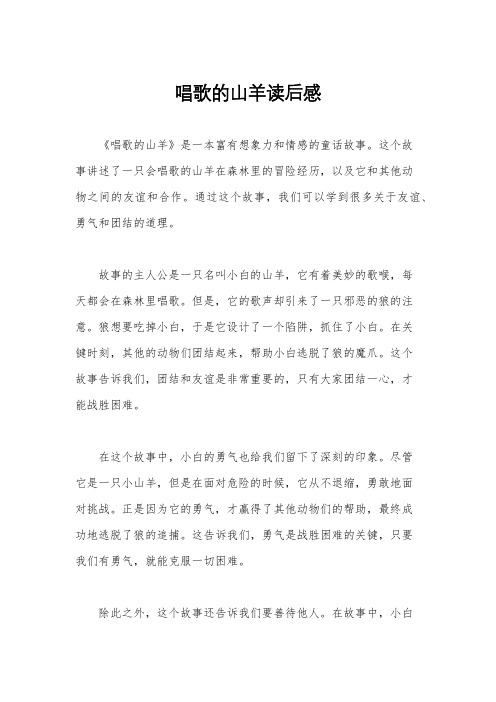 唱歌的山羊读后感

《唱歌的山羊》是一本富有想象力和情感的童话故事。这个故事讲述了一只会唱歌的山羊在森林里的冒险经历，以及它和其他动物之间的友谊和合作。通过这个故事，我们可以学到很多关于友谊、勇气和团结的道理。

故事的主人公是一只名叫小白的山羊，它有着美妙的歌喉，每天都会在森林里唱歌。但是，它的歌声却引来了一只邪恶的狼的注意。狼想要吃掉小白，于是它设计了一个陷阱，抓住了小白。在关键时刻，其他的动物们团结起来，帮助小白逃脱了狼的魔爪。这个故事告诉我们，团结和友谊是非常重要的，只有大家团结一心，才能战胜困难。

在这个故事中，小白的勇气也给我们留下了深刻的印象。尽管它是一只小山羊，但是在面对危险的时候，它从不退缩，勇敢地面对挑战。正是因为它的勇气，才赢得了其他动物们的帮助，最终成功地逃脱了狼的追捕。这告诉我们，勇气是战胜困难的关键，只要我们有勇气，就能克服一切困难。

除此之外，这个故事还告诉我们要善待他人。在故事中，小白